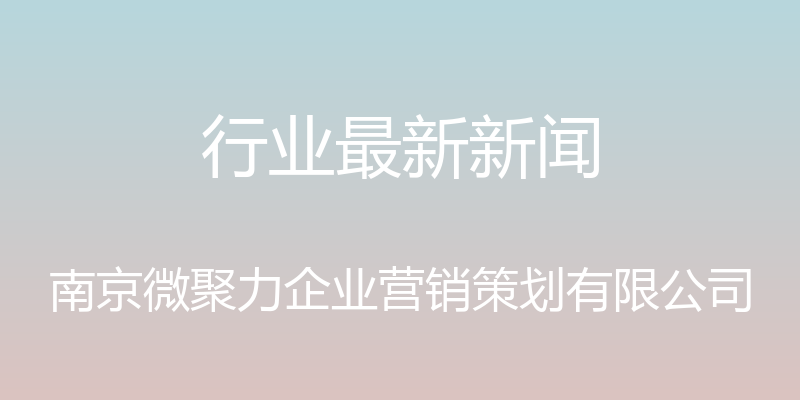 行业最新新闻

南京微聚力企业营销策划有限公司